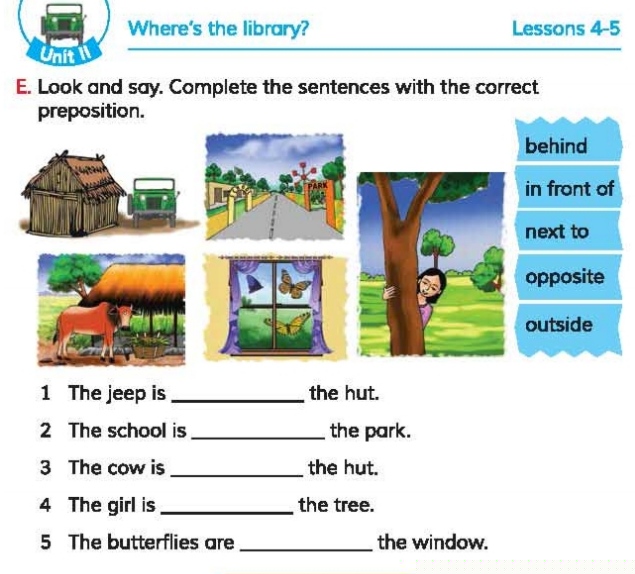 Unit 11

Where's the library?

Lessons 4-5

E. Look and say. Complete the sentences with the correct preposition.

PARK

behind

in front of

next to

opposite

outside

1 The jeep is ____________ the hut.

2 The school is ____________ the park.

3 The cow is ____________ the hut.

4 The girl is ____________ the tree.

5 The butterflies are ____________ the window.